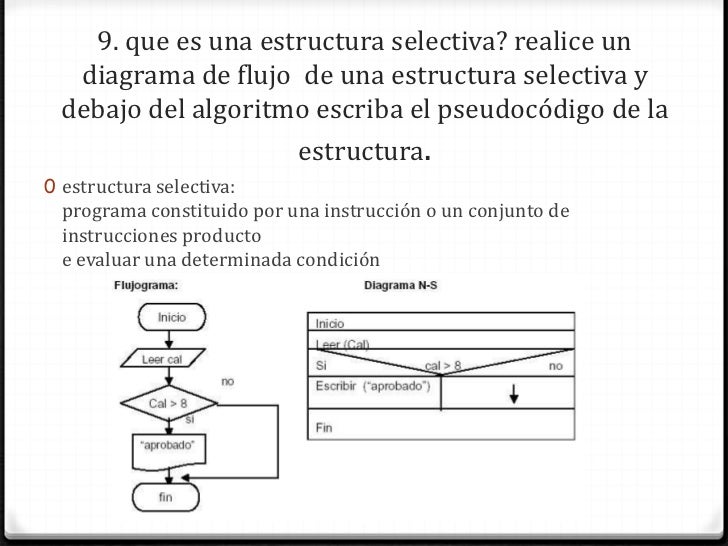 9. que es una estructura selectiva? realice un diagrama de flujo de una estructura selectiva y debajo del algoritmo escriba el pseudocódigo de la estructura.

0 estructura selectiva:
programa constituido por una instrucción o un conjunto de instrucciones producto
e evaluar una determinada condición

Flujograma:

Inicio

Leer cal

Cal > 8

no

si

"aprobado"

fin

Diagrama N-S

Inicio

Leer (Cal)

Si

cal > 8

no

Escribir ("aprobado")

Fin